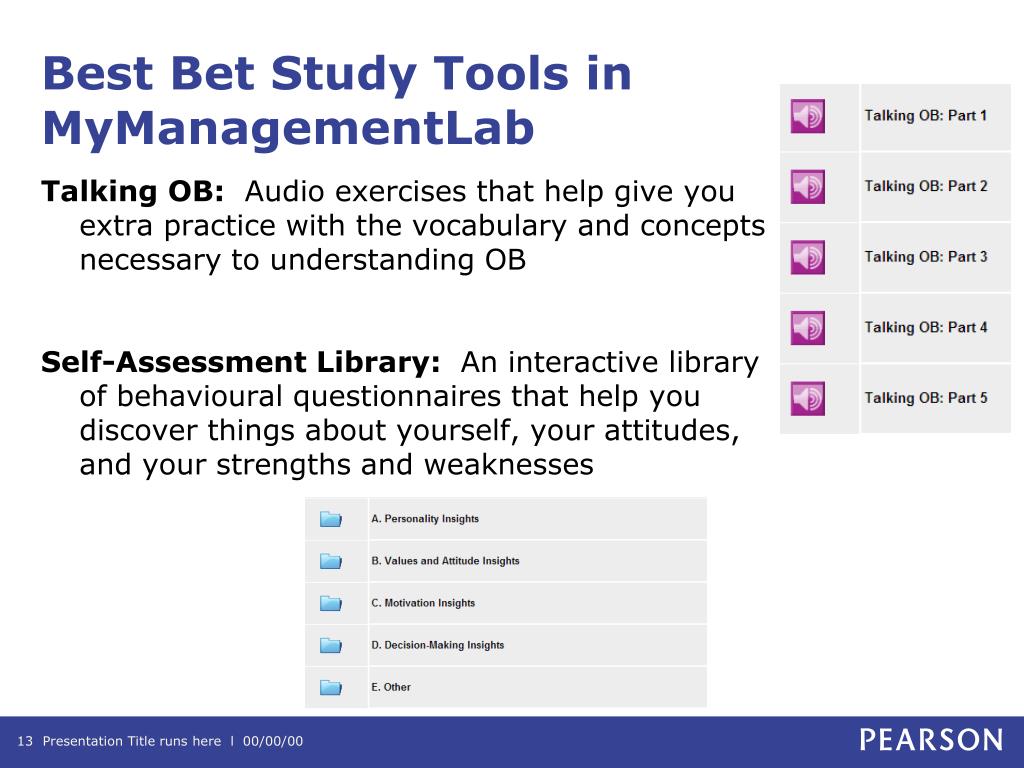 Best Bet Study Tools in MyManagementLab

Talking OB: Audio exercises that help give you extra practice with the vocabulary and concepts necessary to understanding OB

Self-Assessment Library: An interactive library of behavioural questionnaires that help you discover things about yourself, your attitudes, and your strengths and weaknesses

Talking OB: Part 1
Talking OB: Part 2
Talking OB: Part 3
Talking OB: Part 4
Talking OB: Part 5

A. Personality Insights
B. Values and Attitude Insights
C. Motivation Insights
D. Decision-Making Insights
E. Other

13 Presentation Title runs here l 00/00/00

PEARSON